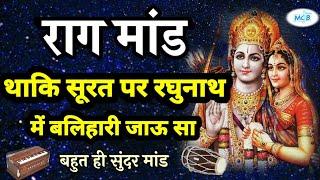 MCB

राग मांड

थाकि सूरत पर रघुनाथ

में बलिहारी जाऊ सा

बहुत ही सुंदर मांड